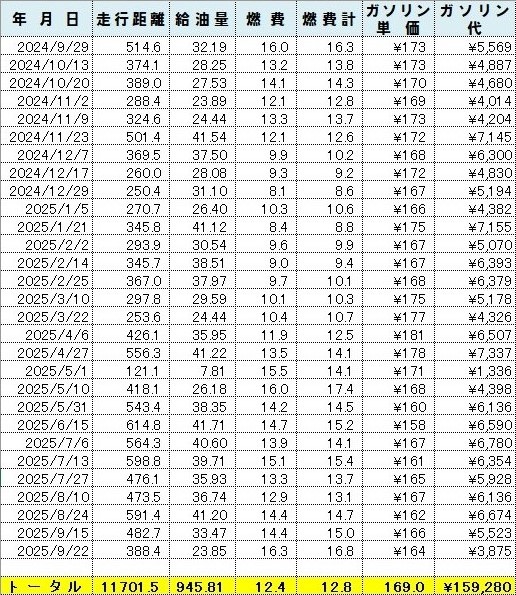 | 年 月 日 | 走行距離 | 給油量 | 燃 費 | 燃費計 | ガソリン単 価 | ガソリン代 |
|---|---|---|---|---|---|---|
| 2024/9/29 | 514.6 | 32.19 | 16.0 | 16.3 | ¥173 | ¥5,569 |
| 2024/10/13 | 374.1 | 28.25 | 13.2 | 13.8 | ¥173 | ¥4,887 |
| 2024/10/20 | 389.0 | 27.53 | 14.1 | 14.3 | ¥170 | ¥4,680 |
| 2024/11/2 | 288.4 | 23.89 | 12.1 | 12.8 | ¥169 | ¥4,014 |
| 2024/11/9 | 324.6 | 24.44 | 13.3 | 13.7 | ¥173 | ¥4,204 |
| 2024/11/23 | 501.4 | 41.54 | 12.1 | 12.6 | ¥172 | ¥7,145 |
| 2024/12/7 | 369.5 | 37.50 | 9.9 | 10.2 | ¥168 | ¥6,300 |
| 2024/12/17 | 260.0 | 28.08 | 9.3 | 9.2 | ¥172 | ¥4,830 |
| 2024/12/29 | 250.4 | 31.10 | 8.1 | 8.6 | ¥167 | ¥5,194 |
| 2025/1/5 | 270.7 | 26.40 | 10.3 | 10.6 | ¥166 | ¥4,382 |
| 2025/1/21 | 345.8 | 41.12 | 8.4 | 8.8 | ¥175 | ¥7,155 |
| 2025/2/2 | 293.9 | 30.54 | 9.6 | 9.9 | ¥167 | ¥5,070 |
| 2025/2/14 | 345.7 | 38.51 | 9.0 | 9.4 | ¥167 | ¥6,393 |
| 2025/2/25 | 367.0 | 37.97 | 9.7 | 10.1 | ¥168 | ¥6,379 |
| 2025/3/10 | 297.8 | 29.59 | 10.1 | 10.3 | ¥175 | ¥5,178 |
| 2025/3/22 | 253.6 | 24.44 | 10.4 | 10.7 | ¥177 | ¥4,326 |
| 2025/4/6 | 426.1 | 35.95 | 11.9 | 12.5 | ¥181 | ¥6,507 |
| 2025/4/27 | 556.3 | 41.22 | 13.5 | 14.1 | ¥178 | ¥7,337 |
| 2025/5/1 | 121.1 | 7.81 | 15.5 | 14.1 | ¥171 | ¥1,336 |
| 2025/5/10 | 418.1 | 26.18 | 16.0 | 17.4 | ¥168 | ¥4,398 |
| 2025/5/31 | 543.4 | 38.35 | 14.2 | 14.5 | ¥160 | ¥6,136 |
| 2025/6/15 | 614.8 | 41.71 | 14.7 | 15.2 | ¥158 | ¥6,590 |
| 2025/7/6 | 564.3 | 40.60 | 13.9 | 14.1 | ¥167 | ¥6,780 |
| 2025/7/13 | 598.8 | 39.71 | 15.1 | 15.4 | ¥161 | ¥6,354 |
| 2025/7/27 | 476.1 | 35.93 | 13.3 | 13.7 | ¥165 | ¥5,928 |
| 2025/8/10 | 473.5 | 36.74 | 12.9 | 13.1 | ¥167 | ¥6,136 |
| 2025/8/24 | 591.4 | 41.20 | 14.4 | 14.7 | ¥162 | ¥6,674 |
| 2025/9/15 | 482.7 | 33.47 | 14.4 | 15.0 | ¥166 | ¥5,523 |
| 2025/9/22 | 388.4 | 23.85 | 16.3 | 16.8 | ¥164 | ¥3,875 |
| | | | | | | |
| トータル | 11701.5 | 945.81 | 12.4 | 12.8 | 169.0 | ¥159,280 |